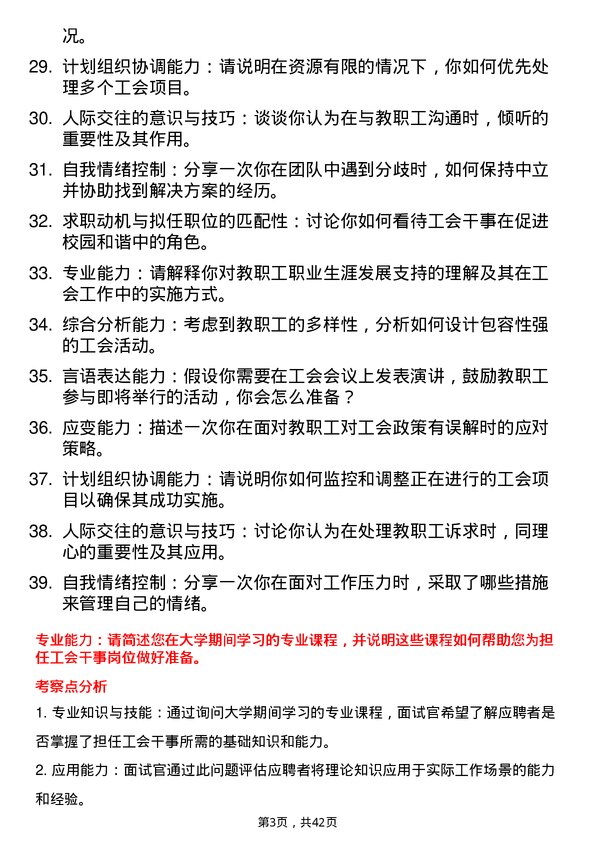 况。

29. 计划组织协调能力：请说明在资源有限的情况下，你如何优先处理多个工会项目。

30. 人际交往的意识与技巧：谈谈你认为在与教职工沟通时，倾听的重要性及其作用。

31. 自我情绪控制：分享一次你在团队中遇到分歧时，如何保持中立并协助找到解决方案的经历。

32. 求职动机与拟任职位的匹配性：讨论你如何看待工会干事在促进校园和谐中的角色。

33. 专业能力：请解释你对教职工职业生涯发展支持的理解及其在工会工作中的实施方式。

34. 综合分析能力：考虑到教职工的多样性，分析如何设计包容性强的工会活动。

35. 言语表达能力：假设你需要在工会会议上发表演讲，鼓励教职工参与即将举行的活动，你会怎么准备？

36. 应变能力：描述一次你在面对教职工对工会政策有误解时的应对策略。

37. 计划组织协调能力：请说明你如何监控和调整正在进行的工会项目以确保其成功实施。

38. 人际交往的意识与技巧：讨论你认为在处理教职工诉求时，同理心的重要性及其应用。

39. 自我情绪控制：分享一次你在面对工作压力时，采取了哪些措施来管理自己的情绪。

专业能力：请简述您在大学期间学习的专业课程，并说明这些课程如何帮助您为担任工会干事岗位做好准备。

考察点分析

1. 专业知识与技能：通过询问大学期间学习的专业课程，面试官希望了解应聘者是否掌握了担任工会干事所需的基础知识和能力。

2. 应用能力：面试官通过此问题评估应聘者将理论知识应用于实际工作场景的能力和经验。

第3页，共42页